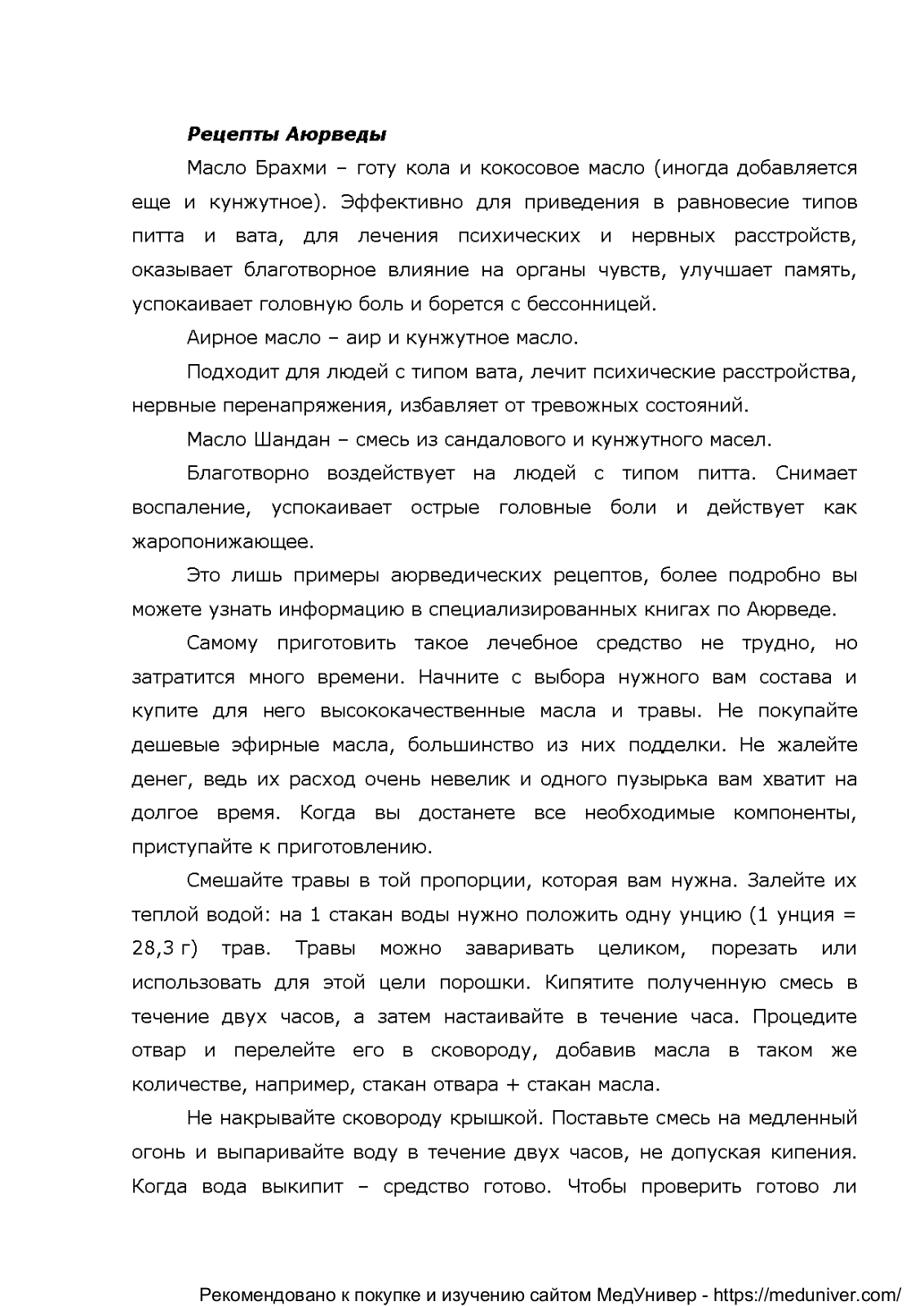 Рецепты Аюрведы

Масло Брахми – готу кола и кокосовое масло (иногда добавляется еще и кунжутное). Эффективно для приведения в равновесие типов питта и вата, для лечения психических и нервных расстройств, оказывает благотворное влияние на органы чувств, улучшает память, успокаивает головную боль и борется с бессонницей.

Аирное масло – аир и кунжутное масло.

Подходит для людей с типом вата, лечит психические расстройства, нервные перенапряжения, избавляет от тревожных состояний.

Масло Шандан – смесь из сандалового и кунжутного масел.

Благотворно воздействует на людей с типом питта. Снимает воспаление, успокаивает острые головные боли и действует как жаропонижающее.

Это лишь примеры аюрведических рецептов, более подробно вы можете узнать информацию в специализированных книгах по Аюрведе.

Самому приготовить такое лечебное средство не трудно, но затратится много времени. Начните с выбора нужного вам состава и купите для него высококачественные масла и травы. Не покупайте дешевые эфирные масла, большинство из них подделки. Не жалейте денег, ведь их расход очень невелик и одного пузырька вам хватит на долгое время. Когда вы достанете все необходимые компоненты, приступайте к приготовлению.

Смешайте травы в той пропорции, которая вам нужна. Залейте их теплой водой: на 1 стакан воды нужно положить одну унцию (1 унция = 28,3 г) трав. Травы можно заваривать целиком, порезать или использовать для этой цели порошки. Кипятите полученную смесь в течение двух часов, а затем настаивайте в течение часа. Процедите отвар и перелейте его в сковороду, добавив масла в таком же количестве, например, стакан отвара + стакан масла.

Не накрывайте сковороду крышкой. Поставьте смесь на медленный огонь и выпаривайте воду в течение двух часов, не допуская кипения. Когда вода выкипит – средство готово. Чтобы проверить готово ли

Рекомендовано к покупке и изучению сайтом МедУнивер - https://meduniver.com/